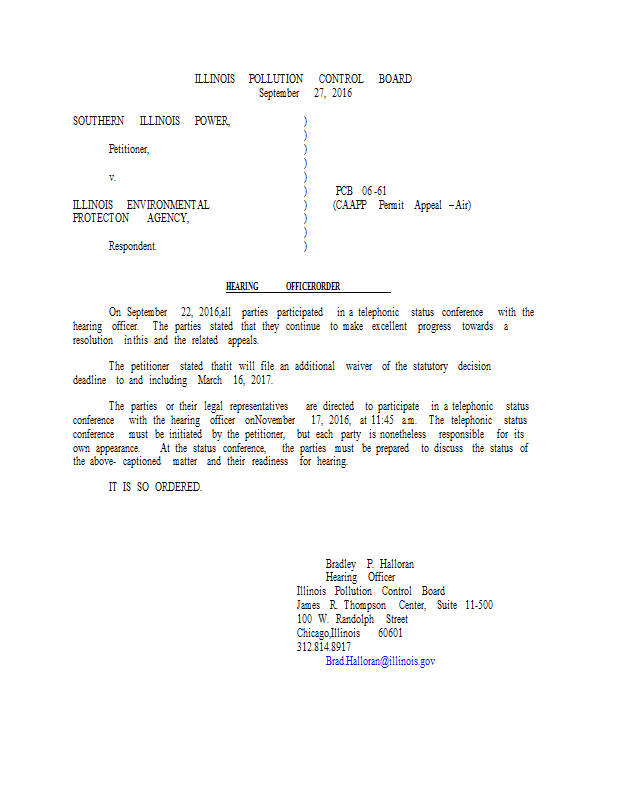 ILLINOIS POLLUTION CONTROL BOARD
September 27, 2016

SOUTHERN ILLINOIS POWER, )
)
Petitioner, )
)
v. )
) PCB 06-61
ILLINOIS ENVIRONMENTAL ) (CAAPP Permit Appeal – Air)
PROTECTON AGENCY, )
)
Respondent. )

HEARING OFFICERORDER

On September 22, 2016,all parties participated in a telephonic status conference with the hearing officer. The parties stated that they continue to make excellent progress towards a resolution inthis and the related appeals.

The petitioner stated thatit will file an additional waiver of the statutory decision deadline to and including March 16, 2017.

The parties or their legal representatives are directed to participate in a telephonic status conference with the hearing officer onNovember 17, 2016, at 11:45 a.m. The telephonic status conference must be initiated by the petitioner, but each party is nonetheless responsible for its own appearance. At the status conference, the parties must be prepared to discuss the status of the above- captioned matter and their readiness for hearing.

IT IS SO ORDERED.

Bradley P. Halloran
Hearing Officer
Illinois Pollution Control Board
James R. Thompson Center, Suite 11-500
100 W. Randolph Street
Chicago,Illinois 60601
312.814.8917
Brad.Halloran@illinois.gov